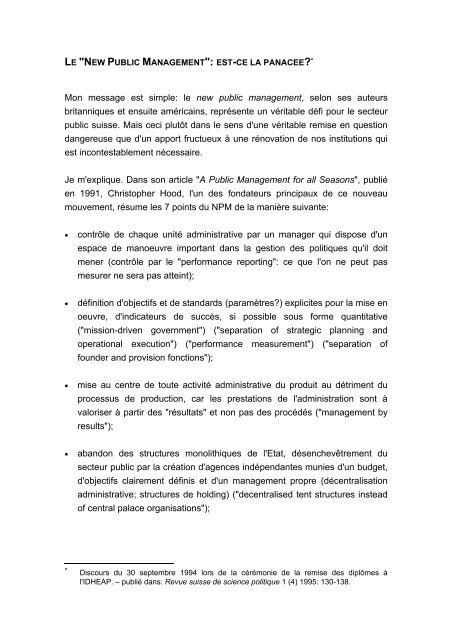 LE "NEW PUBLIC MANAGEMENT": EST-CE LA PANACEE?*

Mon message est simple: le new public management, selon ses auteurs britanniques et ensuite américains, représente un véritable défi pour le secteur public suisse. Mais ceci plutôt dans le sens d'une véritable remise en question dangereuse que d'un apport fructueux à une rénovation de nos institutions qui est incontestablement nécessaire.

Je m'explique. Dans son article "A Public Management for all Seasons", publié en 1991, Christopher Hood, l'un des fondateurs principaux de ce nouveau mouvement, résume les 7 points du NPM de la manière suivante:

• contrôle de chaque unité administrative par un manager qui dispose d'un espace de manoeuvre important dans la gestion des politiques qu'il doit mener (contrôle par le "performance reporting": ce que l'on ne peut pas mesurer ne sera pas atteint);

• définition d'objectifs et de standards (paramètres?) explicites pour la mise en oeuvre, d'indicateurs de succès, si possible sous forme quantitative ("mission-driven government") ("separation of strategic planning and operational execution") ("performance measurement") ("separation of founder and provision fonctions");

• mise au centre de toute activité administrative du produit au détriment du processus de production, car les prestations de l'administration sont à valoriser à partir des "résultats" et non pas des procédés ("management by results");

• abandon des structures monolithiques de l'Etat, désenchevêtrement du secteur public par la création d'agences indépendantes munies d'un budget, d'objectifs clairement définis et d'un management propre (décentralisation administrative; structures de holding) ("decentralised tent structures instead of central palace organisations");

* Discours du 30 septembre 1994 lors de la cérémonie de la remise des diplômes à l'IDHEAP. – publié dans: Revue suisse de science politique 1 (4) 1995: 130-138.